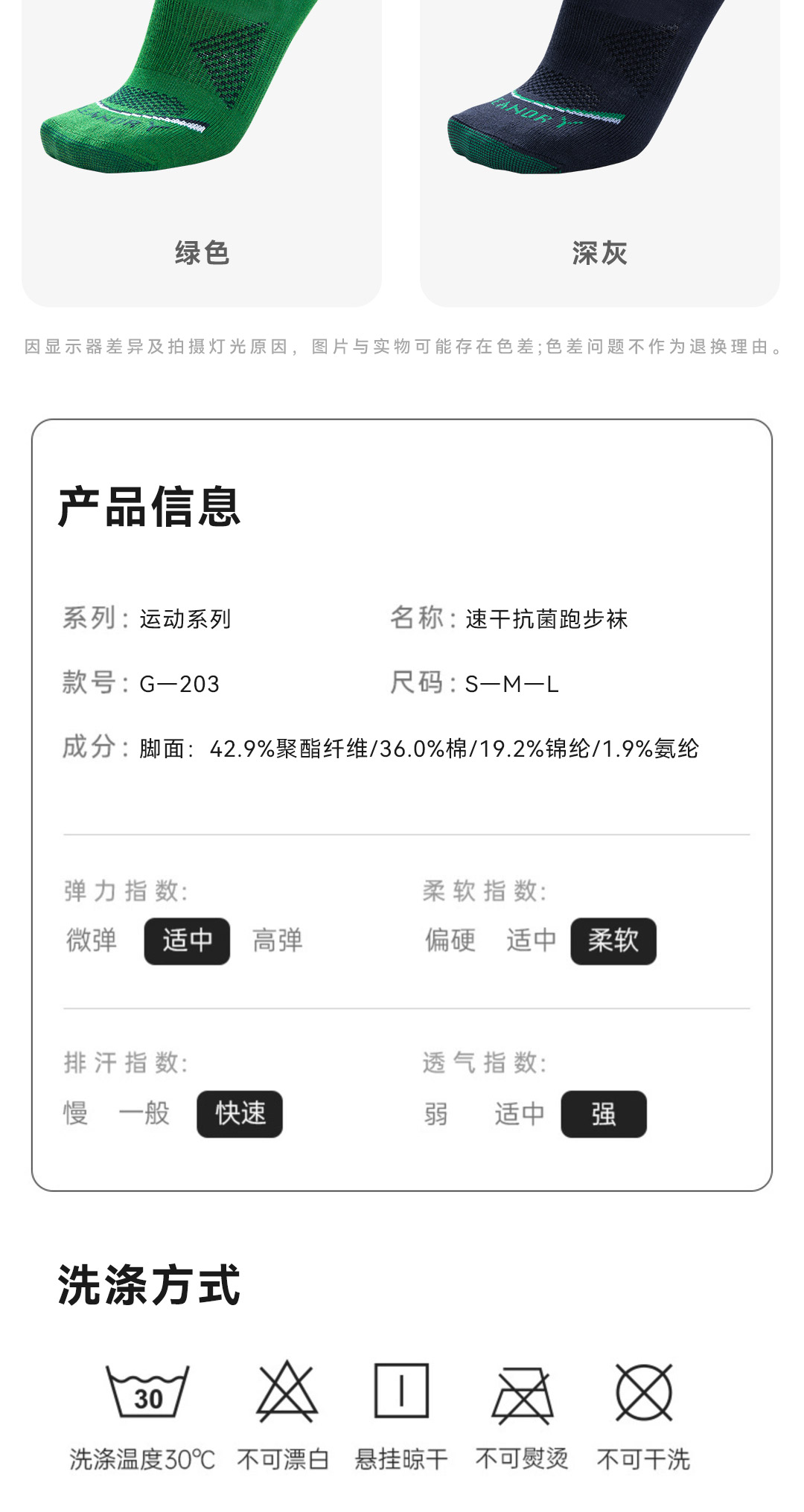 绿色

深灰

因显示器差异及拍摄灯光原因，图片与实物可能存在色差;色差问题不作为退换理由。

产品信息

系列：运动系列

名称：速干抗菌跑步袜

款号：G—203

尺码：S—M—L

成分：脚面：42.9%聚酯纤维/36.0%棉/19.2%锦纶/1.9%氨纶

弹力指数:
微弹 适中 高弹

柔软指数:
偏硬 适中 柔软

排汗指数:
慢 一般 快速

透气指数:
弱 适中 强

洗涤方式

30

洗涤温度30℃ 不可漂白 悬挂晾干 不可熨烫 不可干洗